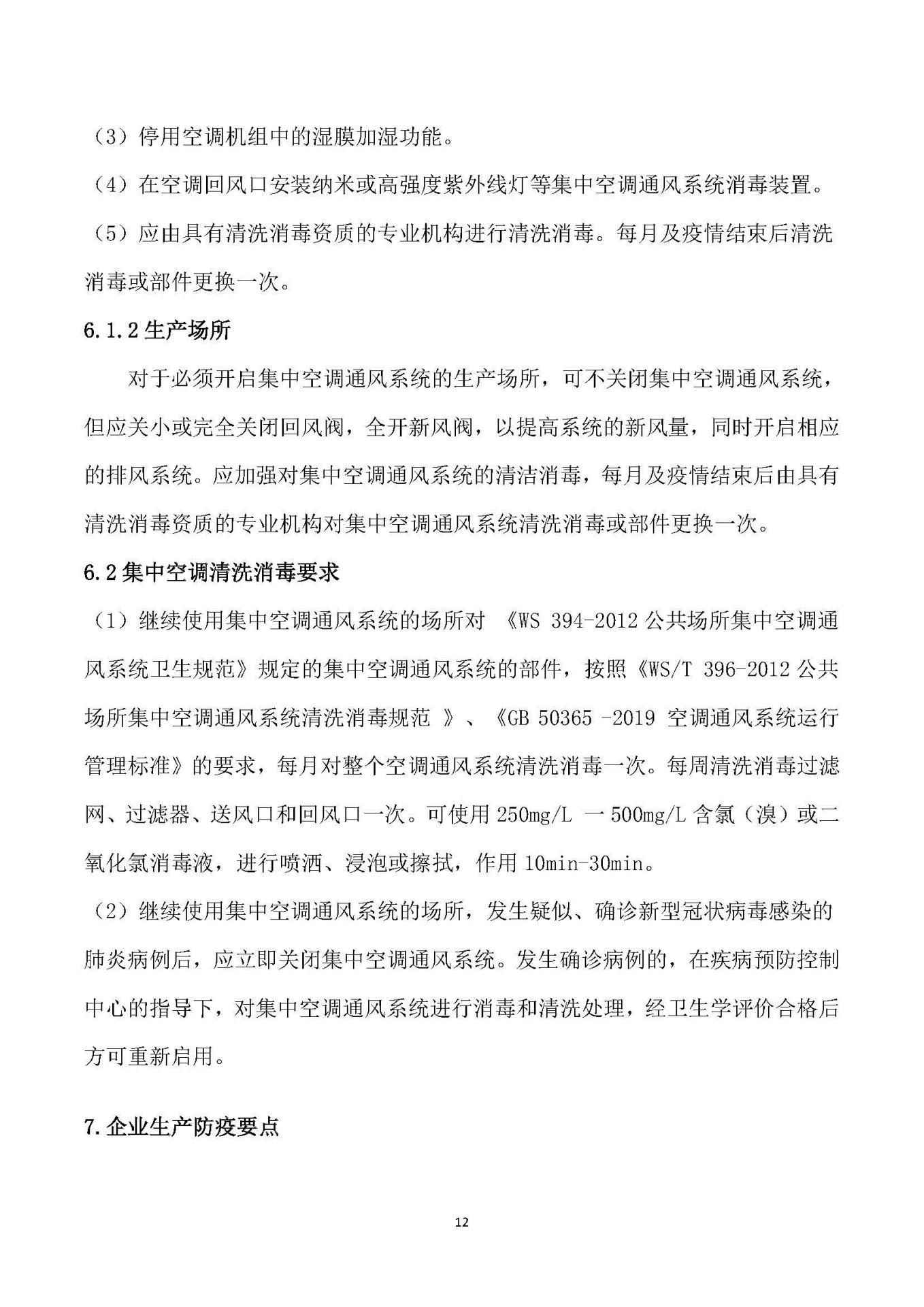 （3）停用空调机组中的湿膜加湿功能。

（4）在空调回风口安装纳米或高强度紫外线灯等集中空调通风系统消毒装置。

（5）应由具有清洗消毒资质的专业机构进行清洗消毒。每月及疫情结束后清洗消毒或部件更换一次。

6.1.2 生产场所

对于必须开启集中空调通风系统的生产场所，可不关闭集中空调通风系统，但应关小或完全关闭回风阀，全开新风阀，以提高系统的新风量，同时开启相应的排风系统。应加强对集中空调通风系统的清洁消毒，每月及疫情结束后由具有清洗消毒资质的专业机构对集中空调通风系统清洗消毒或部件更换一次。

6.2 集中空调清洗消毒要求

（1）继续使用集中空调通风系统的场所对 《WS 394-2012 公共场所集中空调通风系统卫生规范》规定的集中空调通风系统的部件，按照《WS/T 396-2012 公共场所集中空调通风系统清洗消毒规范 》、《GB 50365 -2019 空调通风系统运行管理标准》的要求，每月对整个空调通风系统清洗消毒一次。每周清洗消毒过滤网、过滤器、送风口和回风口一次。可使用 250mg/L 一 500mg/L 含氯（溴）或二氧化氯消毒液，进行喷洒、浸泡或擦拭，作用 10min-30min。

（2）继续使用集中空调通风系统的场所，发生疑似、确诊新型冠状病毒感染的肺炎病例后，应立即关闭集中空调通风系统。发生确诊病例的，在疾病预防控制中心的指导下，对集中空调通风系统进行消毒和清洗处理，经卫生学评价合格后方可重新启用。

7.企业生产防疫要点

12